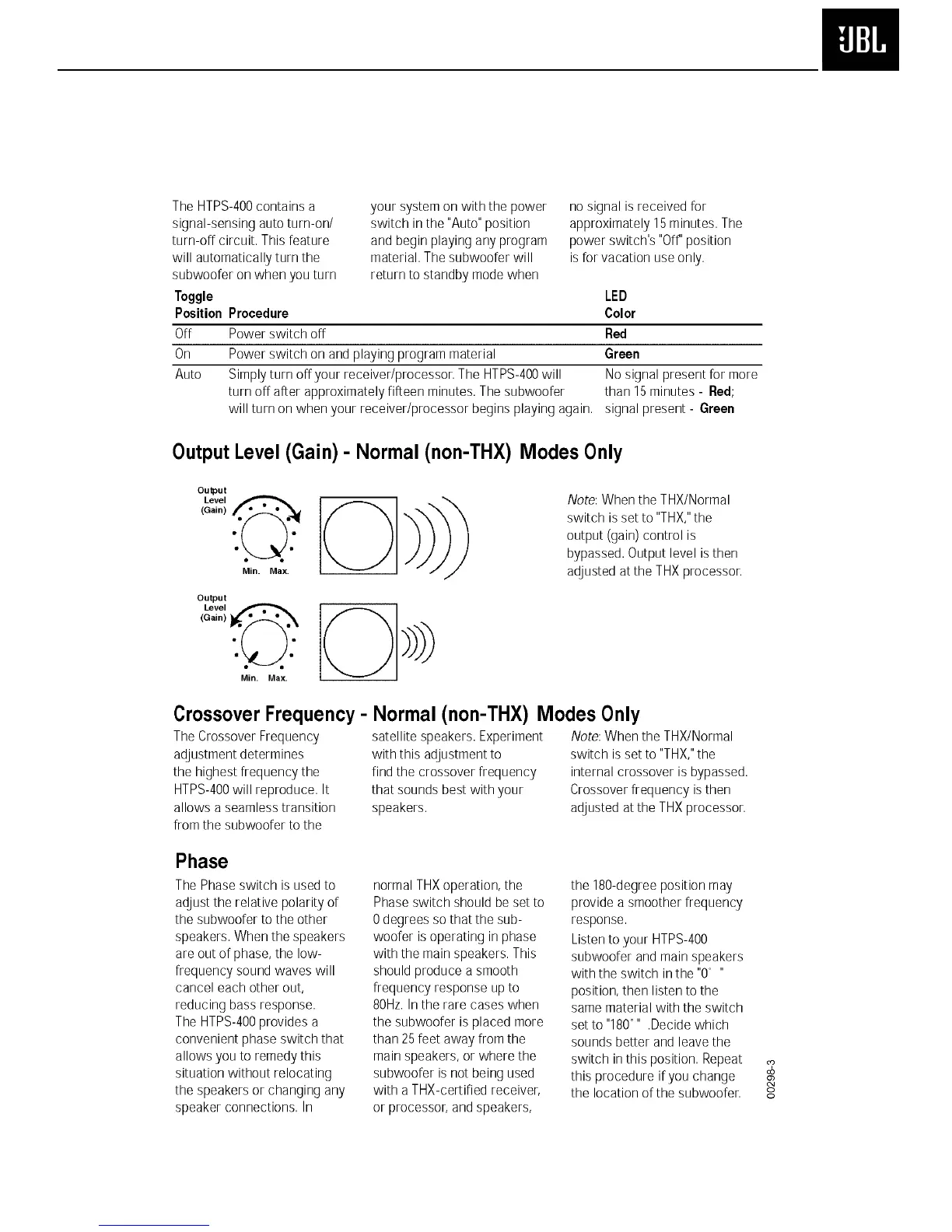 JBL

The HTPS-400 contains a signal-sensing auto turn-on/ turn-off circuit. This feature will automatically turn the subwoofer on when you turn your system on with the power switch in the "Auto" position and begin playing any program material. The subwoofer will return to standby mode when no signal is received for approximately 15 minutes. The power switch's "Off" position is for vacation use only.

| Toggle Position | Procedure | LED Color |
|---|---|---|
| Off | Power switch off | Red |
| On | Power switch on and playing program material | Green |
| Auto | Simply turn off your receiver/processor. The HTPS-400 will turn off after approximately fifteen minutes. The subwoofer will turn on when your receiver/processor begins playing again. | No signal present for more than 15 minutes - Red; signal present - Green |

Output Level (Gain) - Normal (non-THX) Modes Only

Output Level (Gain)

Min. Max.

Output Level (Gain)

Min. Max.

Note: When the THX/Normal switch is set to "THX," the output (gain) control is bypassed. Output level is then adjusted at the THX processor.

Crossover Frequency - Normal (non-THX) Modes Only

The Crossover Frequency adjustment determines the highest frequency the HTPS-400 will reproduce. It allows a seamless transition from the subwoofer to the satellite speakers. Experiment with this adjustment to find the crossover frequency that sounds best with your speakers.

Note: When the THX/Normal switch is set to "THX," the internal crossover is bypassed. Crossover frequency is then adjusted at the THX processor.

Phase

The Phase switch is used to adjust the relative polarity of the subwoofer to the other speakers. When the speakers are out of phase, the low-frequency sound waves will cancel each other out, reducing bass response. The HTPS-400 provides a convenient phase switch that allows you to remedy this situation without relocating the speakers or changing any speaker connections. In normal THX operation, the Phase switch should be set to 0 degrees so that the subwoofer is operating in phase with the main speakers. This should produce a smooth frequency response up to 80Hz. In the rare cases when the subwoofer is placed more than 25 feet away from the main speakers, or where the subwoofer is not being used with a THX-certified receiver, or processor, and speakers, the 180-degree position may provide a smoother frequency response.

Listen to your HTPS-400 subwoofer and main speakers with the switch in the "0° " position, then listen to the same material with the switch set to "180° " .Decide which sounds better and leave the switch in this position. Repeat this procedure if you change the location of the subwoofer.

00298-3